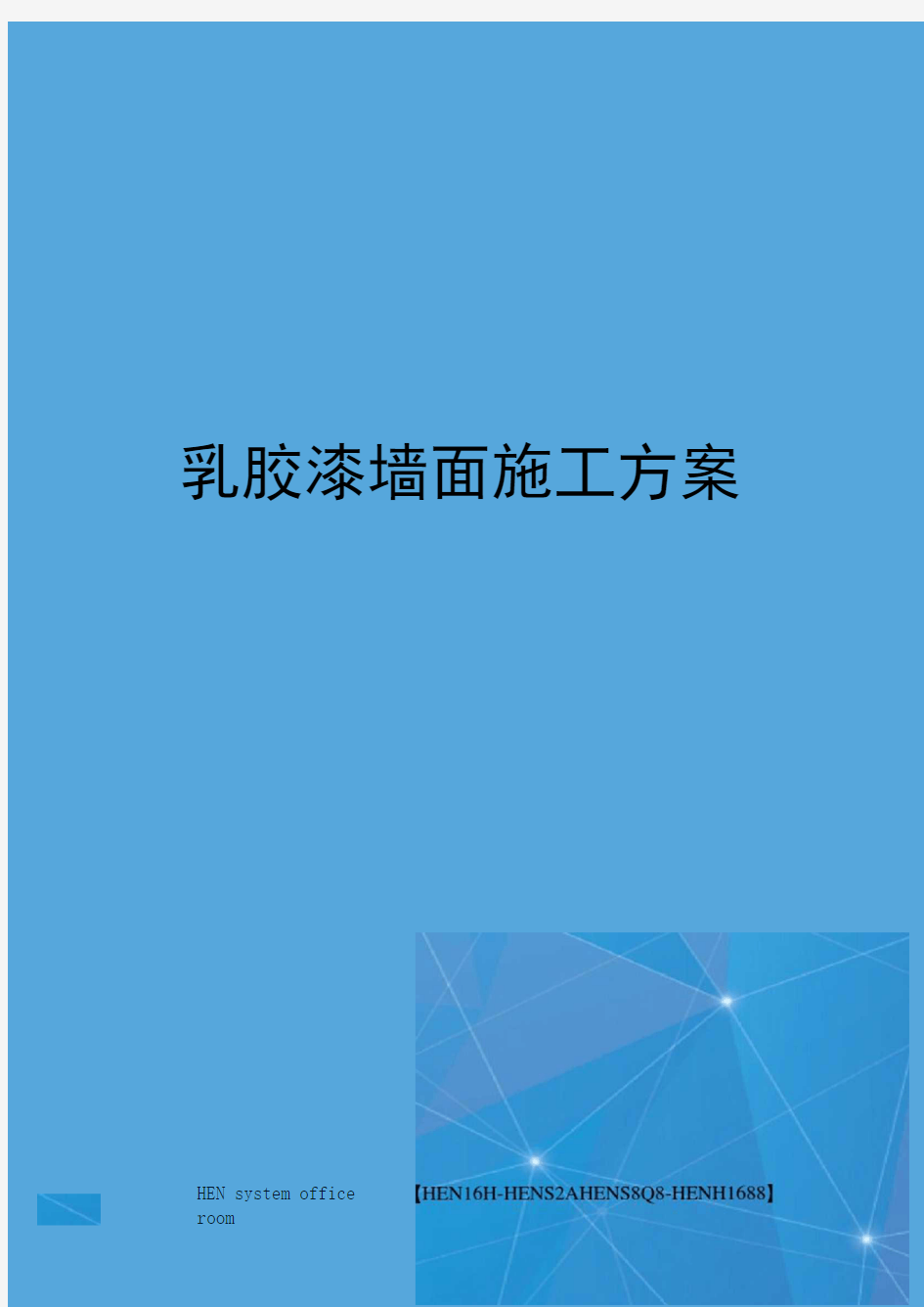 乳胶漆墙面施工方案

HEN system office room

【HEN16H-HENS2AHENS8Q8-HENH1688】